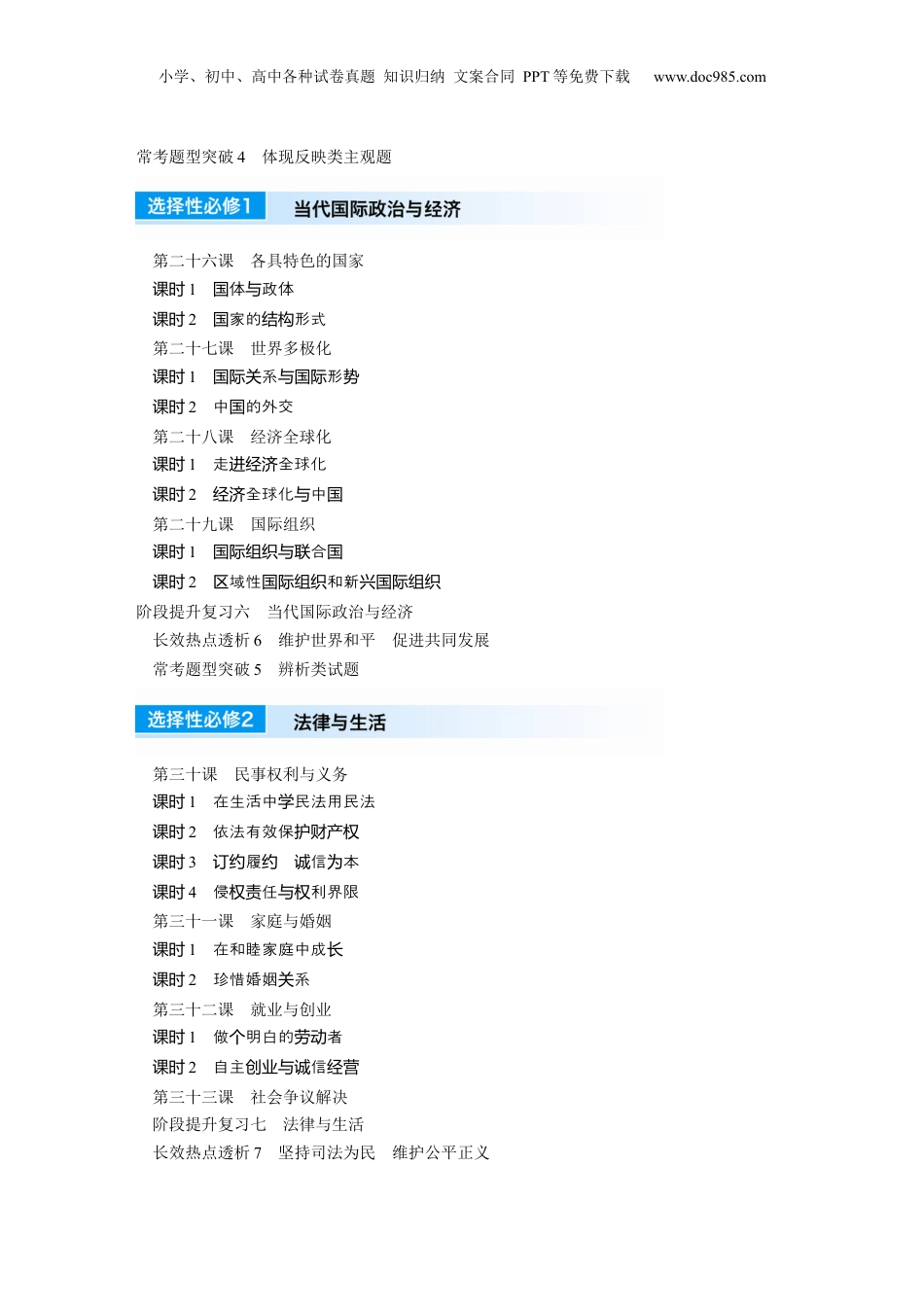 小学、初中、高中各种试卷真题 知识归纳 文案合同 PPT 等免费下载 www.doc985.com

常考题型突破 4 体现反映类主观题

选择性必修1 当代国际政治与经济

第二十六课 各具特色的国家
课时 1 国体与政体
课时 2 国家的结构形式
第二十七课 世界多极化
课时 1 国际关系与国际形势
课时 2 中国的外交
第二十八课 经济全球化
课时 1 走进经济全球化
课时 2 经济全球化与中国
第二十九课 国际组织
课时 1 国际组织与联合国
课时 2 区域性国际组织和新兴国际组织
阶段提升复习六 当代国际政治与经济
长效热点透析 6 维护世界和平 促进共同发展
常考题型突破 5 辨析类试题

选择性必修2 法律与生活

第三十课 民事权利与义务
课时 1 在生活中学民法用民法
课时 2 依法有效保护财产权
课时 3 订约履约 诚信为本
课时 4 侵权责任与权利界限
第三十一课 家庭与婚姻
课时 1 在和睦家庭中成长
课时 2 珍惜婚姻关系
第三十二课 就业与创业
课时 1 做个明白的劳动者
课时 2 自主创业与诚信经营
第三十三课 社会争议解决
阶段提升复习七 法律与生活
长效热点透析 7 坚持司法为民 维护公平正义